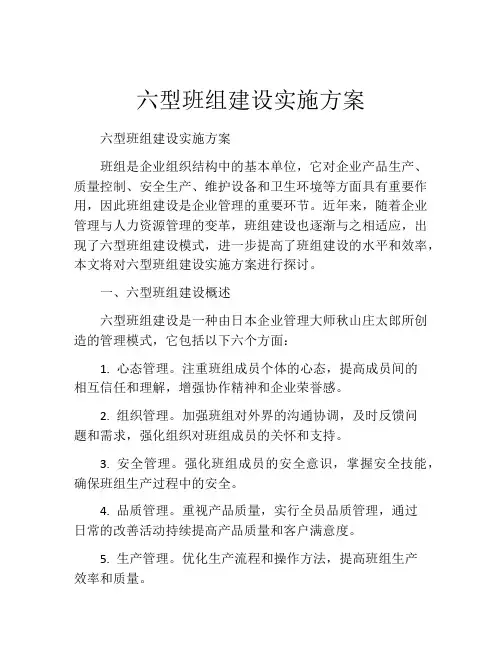 六型班组建设实施方案

六型班组建设实施方案

班组是企业组织结构中的基本单位，它对企业产品生产、质量控制、安全生产、维护设备和卫生环境等方面具有重要作用，因此班组建设是企业管理的重要环节。近年来，随着企业管理与人力资源管理的变革，班组建设也逐渐与之相适应，出现了六型班组建设模式，进一步提高了班组建设的水平和效率，本文将对六型班组建设实施方案进行探讨。

一、六型班组建设概述

六型班组建设是一种由日本企业管理大师秋山庄太郎所创造的管理模式，它包括以下六个方面：

1. 心态管理。注重班组成员个体的心态，提高成员间的相互信任和理解，增强协作精神和企业荣誉感。

2. 组织管理。加强班组对外界的沟通协调，及时反馈问题和需求，强化组织对班组成员的关怀和支持。

3. 安全管理。强化班组成员的安全意识，掌握安全技能，确保班组生产过程中的安全。

4. 品质管理。重视产品质量，实行全员品质管理，通过日常的改善活动持续提高产品质量和客户满意度。

5. 生产管理。优化生产流程和操作方法，提高班组生产效率和质量。